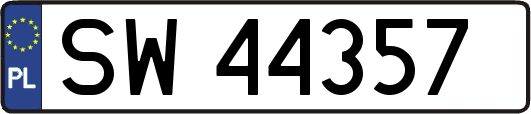 PL
SW 44357